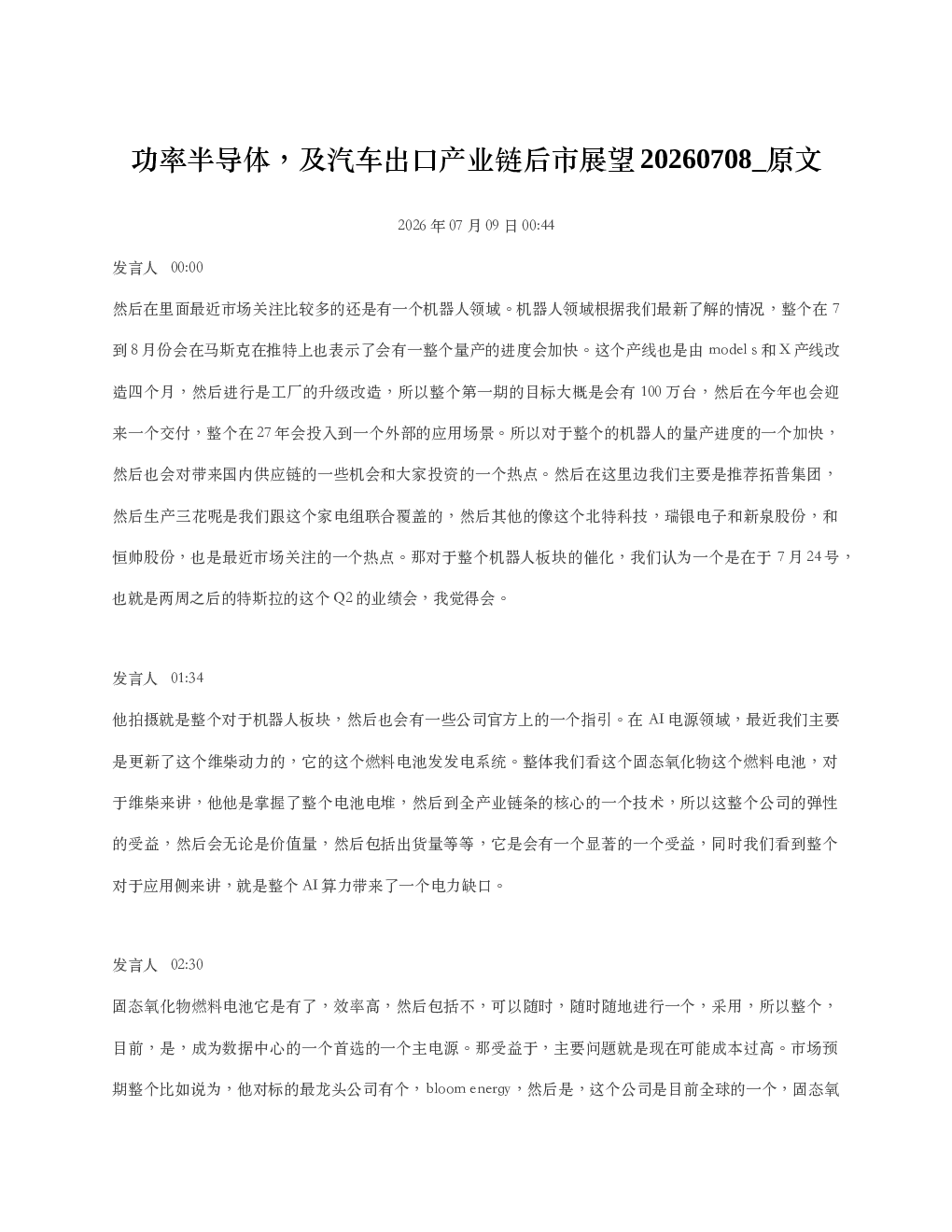 功率半导体，及汽车出口产业链后市展望20260708_原文

2026年07月09日00:44

发言人 00:00

然后在里面最近市场关注比较多的还是有一个机器人领域。机器人领域根据我们最新了解的情况，整个在7到8月份会在马斯克在推特上也表示了会有一整个量产的进度会加快。这个产线也是由model s和X产线改造四个月，然后进行是工厂的升级改造，所以整个第一期的目标大概是会有100万台，然后在今年也会迎来一个交付，整个在27年会投入到一个外部的应用场景。所以对于整个的机器人的量产进度的一个加快，然后也会对带来国内供应链的一些机会和大家投资的一个热点。然后在这里边我们主要是推荐拓普集团，然后生产三花呢是我们跟这个家电组联合覆盖的，然后其他的像这个北特科技，瑞银电子和新泉股份，和恒帅股份，也是最近市场关注的一个热点。那对于整个机器人板块的催化，我们认为一个是在于7月24号，也就是两周之后的特斯拉的这个Q2的业绩会，我觉得会。

发言人 01:34

他拍摄就是整个对于机器人板块，然后也会有一些公司官方上的一个指引。在AI电源领域，最近我们主要是更新了这个维柴动力的，它的这个燃料电池发发电系统。整体我们看这个固态氧化物这个燃料电池，对于维柴来讲，他他是掌握了整个电池电堆，然后到全产业链条的核心的一个技术，所以这整个公司的弹性的受益，然后会无论是价值量，然后包括出货量等等，它是会有一个显著的一个受益，同时我们看到整个对于应用侧来讲，就是整个AI算力带来了一个电力缺口。

发言人 02:30

固态氧化物燃料电池它是有了，效率高，然后包括不，可以随时，随时随地进行一个，采用，所以整个，目前，是，成为数据中心的一个首选的一个主电源。那受益于，主要问题就是现在可能成本过高。市场预期整个比如说为，他对标的最龙头公司有个，bloom energy，然后是，这个公司是目前全球的一个，固态氧